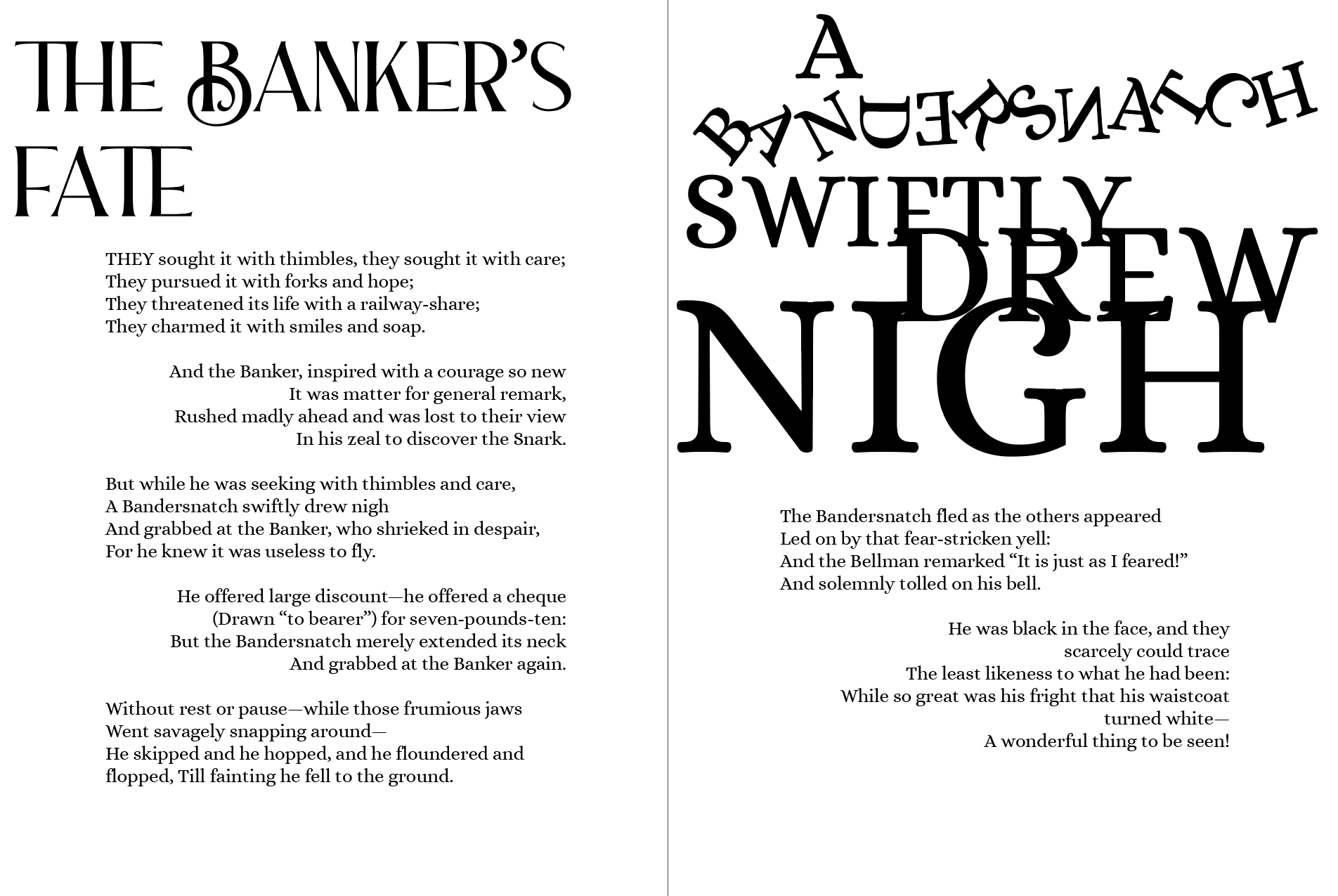 THE BANKER'S FATE

THEY sought it with thimbles, they sought it with care;
They pursued it with forks and hope;
They threatened its life with a railway-share;
They charmed it with smiles and soap.

And the Banker, inspired with a courage so new
It was matter for general remark,
Rushed madly ahead and was lost to their view
In his zeal to discover the Snark.

But while he was seeking with thimbles and care,
A Bandersnatch swiftly drew nigh
And grabbed at the Banker, who shrieked in despair,
For he knew it was useless to fly.

He offered large discount—he offered a cheque
(Drawn "to bearer") for seven-pounds-ten:
But the Bandersnatch merely extended its neck
And grabbed at the Banker again.

Without rest or pause—while those frumious jaws
Went savagely snapping around—
He skipped and he hopped, and he floundered and flopped, Till fainting he fell to the ground.

A BANDERSNATCH SWIFTLY DREW NIGH

The Bandersnatch fled as the others appeared
Led on by that fear-stricken yell:
And the Bellman remarked "It is just as I feared!"
And solemnly tolled on his bell.

He was black in the face, and they scarcely could trace
The least likeness to what he had been:
While so great was his fright that his waistcoat turned white—
A wonderful thing to be seen!